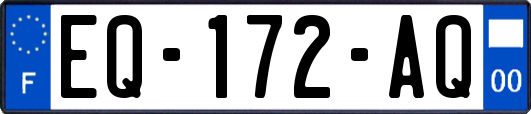 F
EQ-172-AQ
00